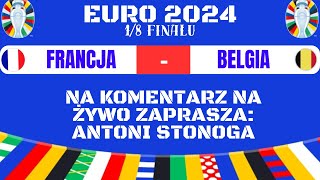 EURO 2024
1/8 FINAŁU

FRANCJA - BELGIA

NA KOMENTARZ NA ŻYWO ZAPRASZA: ANTONI STONOGA